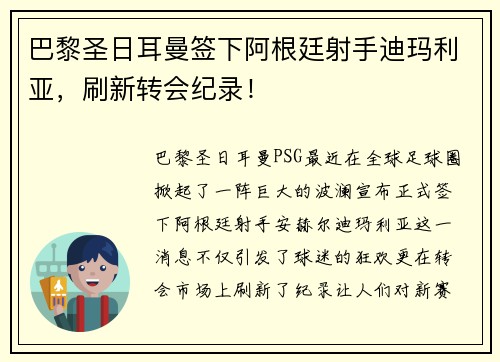 巴黎圣日耳曼签下阿根廷射手迪玛利亚，刷新转会纪录！

巴黎圣日耳曼PSG最近在全球足球圈掀起了一阵巨大的波澜宣布正式签下阿根廷射手安赫尔迪玛利亚这一消息不仅引发了球迷的狂欢更在转会市场上刷新了纪录让人们对新赛